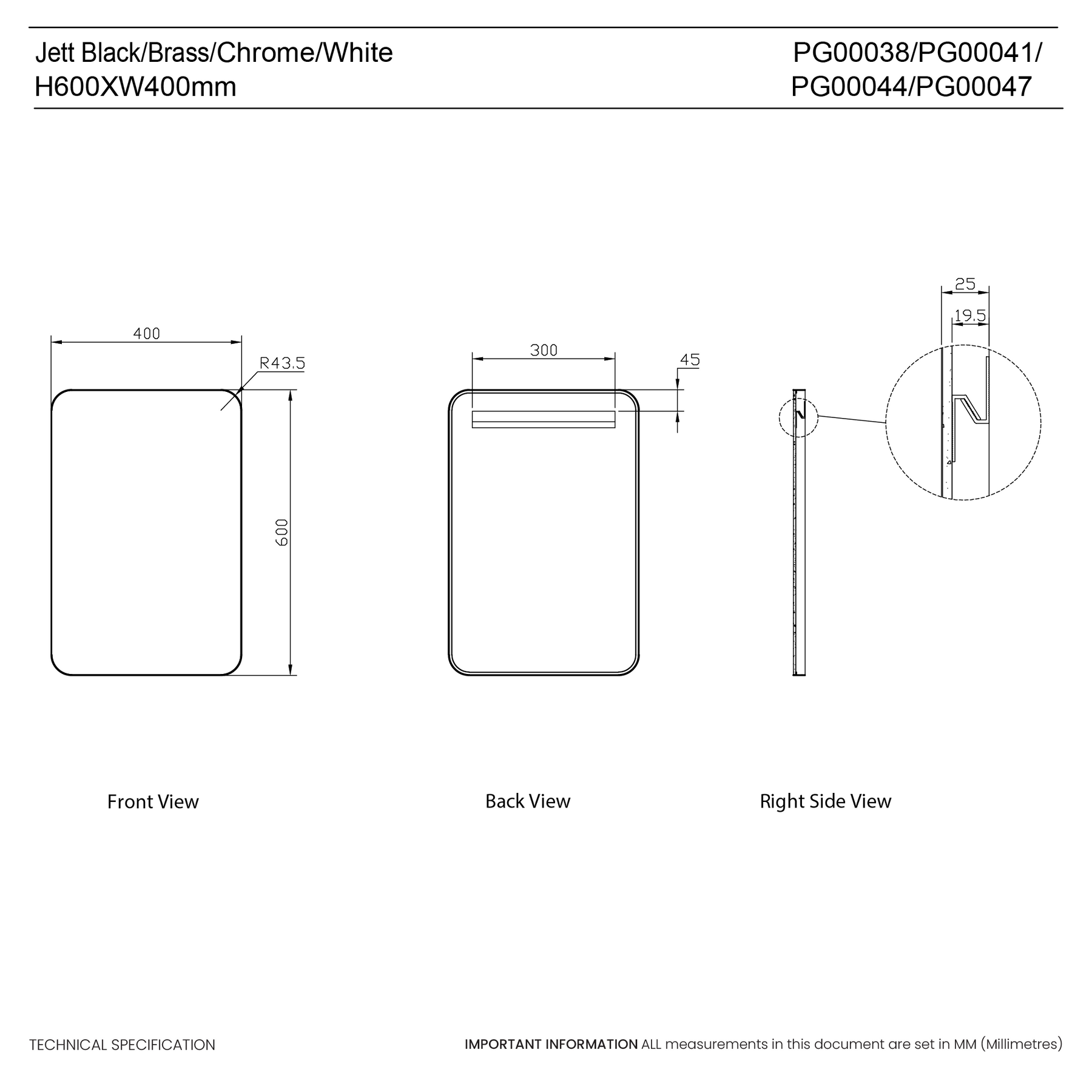 Jett Black/Brass/Chrome/White
H600XW400mm

PG00038/PG00041/
PG00044/PG00047

400
R43.5
600

300
45

25
19.5

Front View

Back View

Right Side View

TECHNICAL SPECIFICATION

IMPORTANT INFORMATION ALL measurements in this document are set in MM (Millimetres)